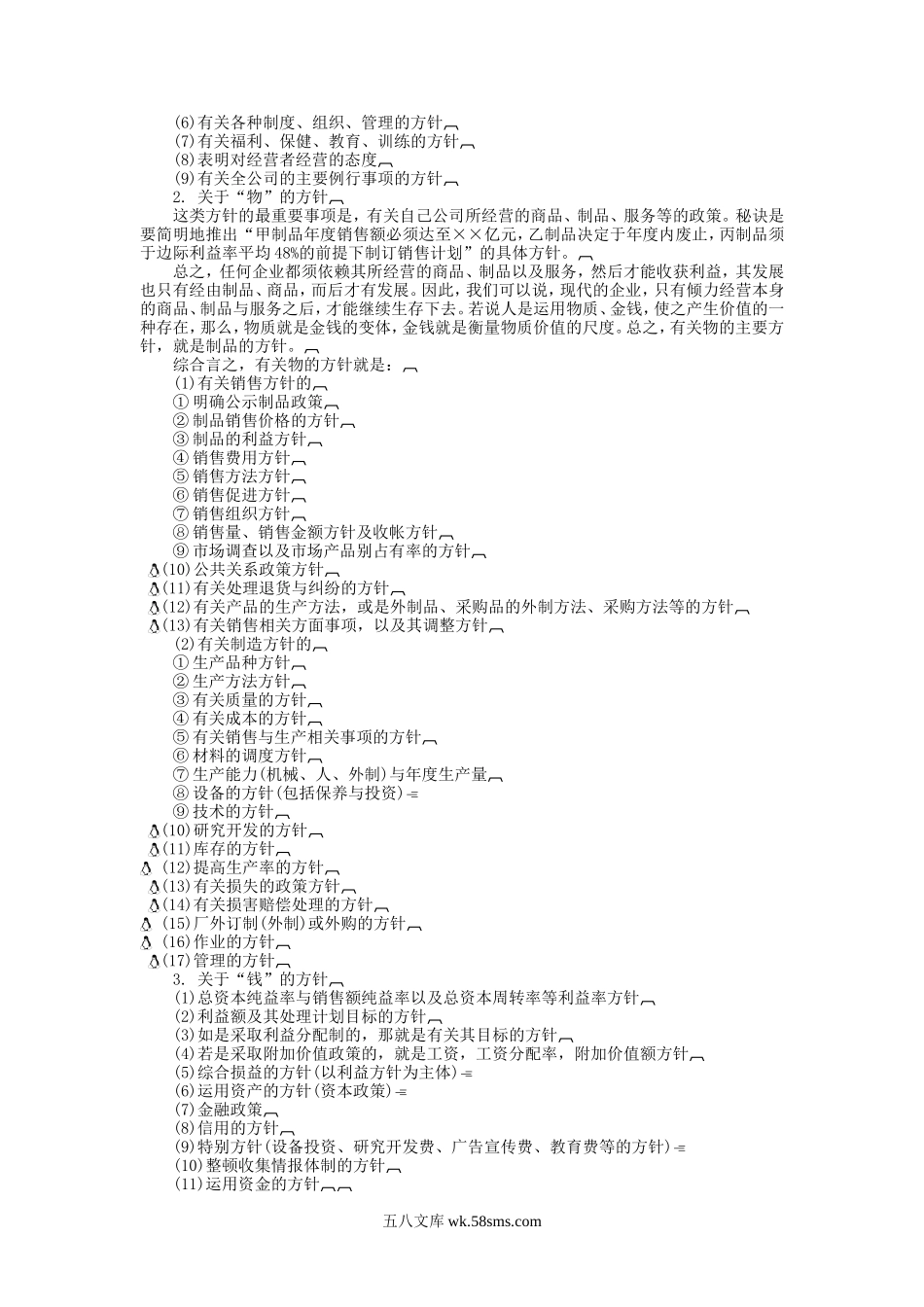 (6)有关各种制度、组织、管理的方针
(7)有关福利、保健、教育、训练的方针
(8)表明对经营者经营的态度
(9)有关全公司的主要例行事项的方针
2. 关于“物”的方针
这类方针的最重要事项是，有关自己公司所经营的商品、制品、服务等的政策。秘诀是要简明地推出“甲制品年度销售额必须达至××亿元，乙制品决定于年度内废止，丙制品须于边际利益率平均48%的前提下制订销售计划”的具体方针。
总之，任何企业都须依赖其所经营的商品、制品以及服务，然后才能收获利益，其发展也只有经由制品、商品，而后才有发展。因此，我们可以说，现代的企业，只有倾力经营本身的商品、制品与服务之后，才能继续生存下去。若说人是运用物质、金钱，使之产生价值的一种存在，那么，物质就是金钱的变体，金钱就是衡量物质价值的尺度。总之，有关物的主要方针，就是制品的方针。
综合言之，有关物的方针就是：
(1)有关销售方针的
① 明确公示制品政策
② 制品销售价格的方针
③ 制品的利益方针
④ 销售费用方针
⑤ 销售方法方针
⑥ 销售促进方针
⑦ 销售组织方针
⑧ 销售量、销售金额方针及收帐方针
⑨ 市场调查以及市场产品别占有率的方针
(10)公共关系政策方针
(11)有关处理退货与纠纷的方针
(12)有关产品的生产方法，或是外制品、采购品的外制方法、采购方法等的方针
(13)有关销售相关方面事项，以及其调整方针
(2)有关制造方针的
① 生产品种方针
② 生产方法方针
③ 有关质量的方针
④ 有关成本的方针
⑤ 有关销售与生产相关事项的方针
⑥ 材料的调度方针
⑦ 生产能力(机械、人、外制)与年度生产量
⑧ 设备的方针(包括保养与投资)
⑨ 技术的方针
(10)研究开发的方针
(11)库存的方针
(12)提高生产率的方针
(13)有关损失的政策方针
(14)有关损害赔偿处理的方针
(15)厂外订制(外制)或外购的方针
(16)作业的方针
(17)管理的方针
3. 关于“钱”的方针
(1)总资本纯益率与销售额纯益率以及总资本周转率等利益率方针
(2)利益额及其处理计划目标的方针
(3)如是采取利益分配制的，那就是有关其目标的方针
(4)若是采取附加价值政策的，就是工资，工资分配率，附加价值额方针
(5)综合损益的方针(以利益方针为主体)
(6)运用资产的方针(资本政策)
(7)金融政策
(8)信用的方针
(9)特别方针(设备投资、研究开发费、广告宣传费、教育费等的方针)
(10)整顿收集情报体制的方针
(11)运用资金的方针

五八文库 wk.58sms.com